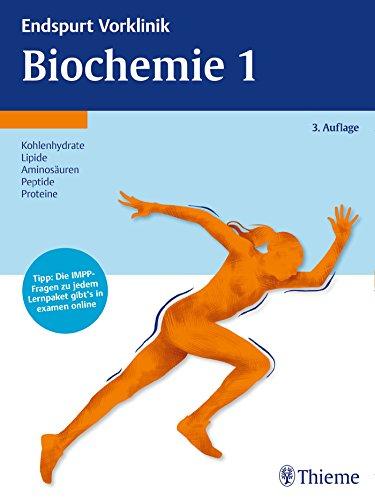 Endspurt Vorklinik
Biochemie 1

3. Auflage

Kohlenhydrate
Lipide
Aminosäuren
Peptide
Proteine

Tipp: Die IMPP-Fragen zu jedem Lernpaket gibt's in examen online

Thieme